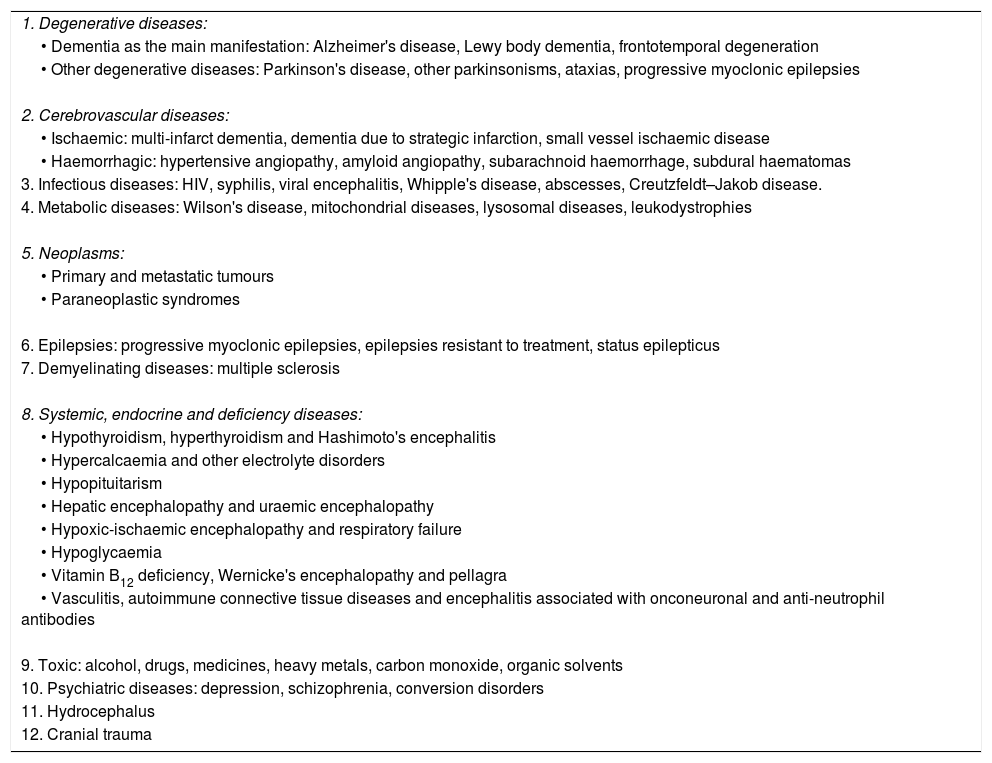 1. Degenerative diseases:
• Dementia as the main manifestation: Alzheimer's disease, Lewy body dementia, frontotemporal degeneration
• Other degenerative diseases: Parkinson's disease, other parkinsonisms, ataxias, progressive myoclonic epilepsies

2. Cerebrovascular diseases:
• Ischaemic: multi-infarct dementia, dementia due to strategic infarction, small vessel ischaemic disease
• Haemorrhagic: hypertensive angiopathy, amyloid angiopathy, subarachnoid haemorrhage, subdural haematomas
3. Infectious diseases: HIV, syphilis, viral encephalitis, Whipple's disease, abscesses, Creutzfeldt–Jakob disease.
4. Metabolic diseases: Wilson's disease, mitochondrial diseases, lysosomal diseases, leukodystrophies

5. Neoplasms:
• Primary and metastatic tumours
• Paraneoplastic syndromes

6. Epilepsies: progressive myoclonic epilepsies, epilepsies resistant to treatment, status epilepticus
7. Demyelinating diseases: multiple sclerosis

8. Systemic, endocrine and deficiency diseases:
• Hypothyroidism, hyperthyroidism and Hashimoto's encephalitis
• Hypercalcaemia and other electrolyte disorders
• Hypopituitarism
• Hepatic encephalopathy and uraemic encephalopathy
• Hypoxic-ischaemic encephalopathy and respiratory failure
• Hypoglycaemia
• Vitamin $B_{12}$ deficiency, Wernicke's encephalopathy and pellagra
• Vasculitis, autoimmune connective tissue diseases and encephalitis associated with onconeuronal and anti-neutrophil antibodies

9. Toxic: alcohol, drugs, medicines, heavy metals, carbon monoxide, organic solvents
10. Psychiatric diseases: depression, schizophrenia, conversion disorders
11. Hydrocephalus
12. Cranial trauma